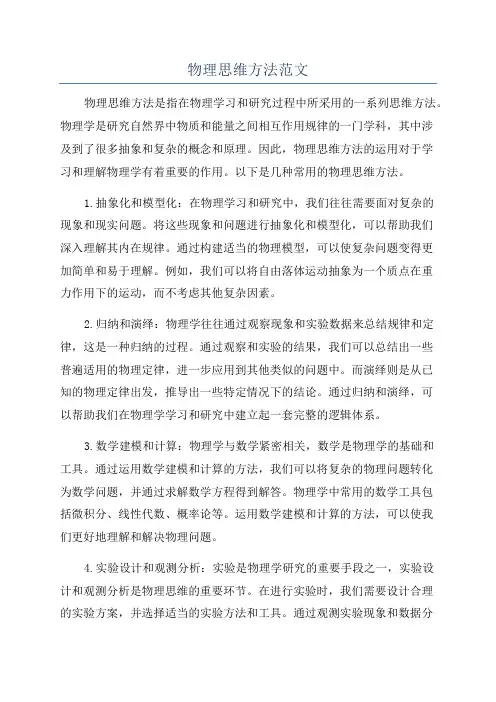 物理思维方法范文

物理思维方法是指在物理学习和研究过程中所采用的一系列思维方法。物理学是研究自然界中物质和能量之间相互作用规律的一门学科，其中涉及到了很多抽象和复杂的概念和原理。因此，物理思维方法的运用对于学习和理解物理学有着重要的作用。以下是几种常用的物理思维方法。

1.抽象化和模型化：在物理学习和研究中，我们往往需要面对复杂的现象和现实问题。将这些现象和问题进行抽象化和模型化，可以帮助我们深入理解其内在规律。通过构建适当的物理模型，可以使复杂问题变得更加简单和易于理解。例如，我们可以将自由落体运动抽象为一个质点在重力作用下的运动，而不考虑其他复杂因素。

2.归纳和演绎：物理学往往通过观察现象和实验数据来总结规律和定律，这是一种归纳的过程。通过观察和实验的结果，我们可以总结出一些普遍适用的物理定律，进一步应用到其他类似的问题中。而演绎则是从已知的物理定律出发，推导出一些特定情况下的结论。通过归纳和演绎，可以帮助我们在物理学学习和研究中建立起一套完整的逻辑体系。

3.数学建模和计算：物理学与数学紧密相关，数学是物理学的基础和工具。通过运用数学建模和计算的方法，我们可以将复杂的物理问题转化为数学问题，并通过求解数学方程得到解答。物理学中常用的数学工具包括微积分、线性代数、概率论等。运用数学建模和计算的方法，可以使我们更好地理解和解决物理问题。

4.实验设计和观测分析：实验是物理学研究的重要手段之一，实验设计和观测分析是物理思维的重要环节。在进行实验时，我们需要设计合理的实验方案，并选择适当的实验方法和工具。通过观测实验现象和数据分